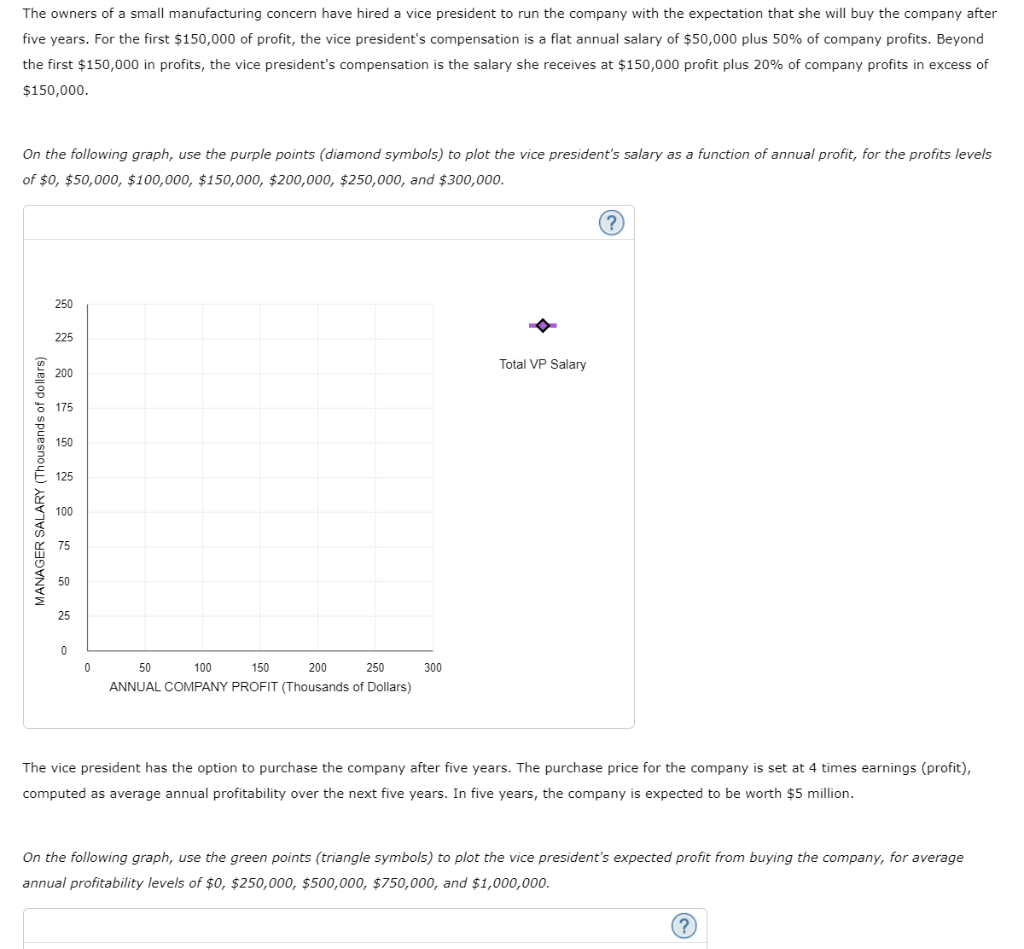 The owners of a small manufacturing concern have hired a vice president to run the company with the expectation that she will buy the company after five years. For the first \$150,000 of profit, the vice president's compensation is a flat annual salary of \$50,000 plus 50% of company profits. Beyond the first \$150,000 in profits, the vice president's compensation is the salary she receives at \$150,000 profit plus 20% of company profits in excess of \$150,000.

On the following graph, use the purple points (diamond symbols) to plot the vice president's salary as a function of annual profit, for the profits levels of \$0, \$50,000, \$100,000, \$150,000, \$200,000, \$250,000, and \$300,000.

?

MANAGER SALARY (Thousands of dollars)

250
225
200
175
150
125
100
75
50
25
0

0 50 100 150 200 250 300
ANNUAL COMPANY PROFIT (Thousands of Dollars)

Total VP Salary

The vice president has the option to purchase the company after five years. The purchase price for the company is set at 4 times earnings (profit), computed as average annual profitability over the next five years. In five years, the company is expected to be worth \$5 million.

On the following graph, use the green points (triangle symbols) to plot the vice president's expected profit from buying the company, for average annual profitability levels of \$0, \$250,000, \$500,000, \$750,000, and \$1,000,000.

?